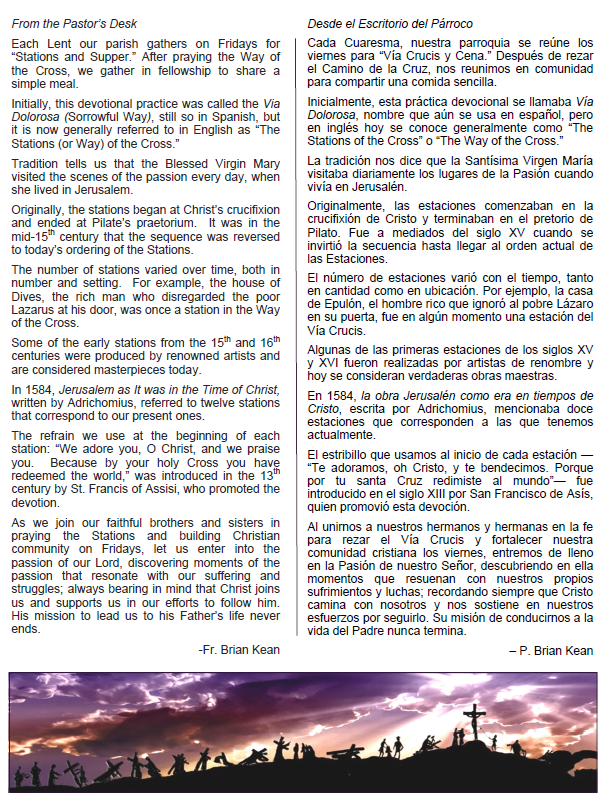 From the Pastor's Desk

Each Lent our parish gathers on Fridays for "Stations and Supper." After praying the Way of the Cross, we gather in fellowship to share a simple meal.

Initially, this devotional practice was called the Via Dolorosa (Sorrowful Way), still so in Spanish, but it is now generally referred to in English as "The Stations (or Way) of the Cross."

Tradition tells us that the Blessed Virgin Mary visited the scenes of the passion every day, when she lived in Jerusalem.

Originally, the stations began at Christ's crucifixion and ended at Pilate's praetorium. It was in the mid-15$^{th}$ century that the sequence was reversed to today's ordering of the Stations.

The number of stations varied over time, both in number and setting. For example, the house of Dives, the rich man who disregarded the poor Lazarus at his door, was once a station in the Way of the Cross.

Some of the early stations from the 15$^{th}$ and 16$^{th}$ centuries were produced by renowned artists and are considered masterpieces today.

In 1584, Jerusalem as It was in the Time of Christ, written by Adrichomius, referred to twelve stations that correspond to our present ones.

The refrain we use at the beginning of each station: "We adore you, O Christ, and we praise you. Because by your holy Cross you have redeemed the world," was introduced in the 13$^{th}$ century by St. Francis of Assisi, who promoted the devotion.

As we join our faithful brothers and sisters in praying the Stations and building Christian community on Fridays, let us enter into the passion of our Lord, discovering moments of the passion that resonate with our suffering and struggles; always bearing in mind that Christ joins us and supports us in our efforts to follow him. His mission to lead us to his Father's life never ends.

-Fr. Brian Kean

Desde el Escritorio del Párroco

Cada Cuaresma, nuestra parroquia se reúne los viernes para "Vía Crucis y Cena." Después de rezar el Camino de la Cruz, nos reunimos en comunidad para compartir una comida sencilla.

Inicialmente, esta práctica devocional se llamaba Vía Dolorosa, nombre que aún se usa en español, pero en inglés hoy se conoce generalmente como "The Stations of the Cross" o "The Way of the Cross."

La tradición nos dice que la Santísima Virgen María visitaba diariamente los lugares de la Pasión cuando vivía en Jerusalén.

Originalmente, las estaciones comenzaban en la crucifixión de Cristo y terminaban en el pretorio de Pilato. Fue a mediados del siglo XV cuando se invirtió la secuencia hasta llegar al orden actual de las Estaciones.

El número de estaciones varió con el tiempo, tanto en cantidad como en ubicación. Por ejemplo, la casa de Epulón, el hombre rico que ignoró al pobre Lázaro en su puerta, fue en algún momento una estación del Vía Crucis.

Algunas de las primeras estaciones de los siglos XV y XVI fueron realizadas por artistas de renombre y hoy se consideran verdaderas obras maestras.

En 1584, la obra Jerusalén como era en tiempos de Cristo, escrita por Adrichomius, mencionaba doce estaciones que corresponden a las que tenemos actualmente.

El estribillo que usamos al inicio de cada estación — "Te adoramos, oh Cristo, y te bendecimos. Porque por tu santa Cruz redimiste al mundo"— fue introducido en el siglo XIII por San Francisco de Asís, quien promovió esta devoción.

Al unirnos a nuestros hermanos y hermanas en la fe para rezar el Vía Crucis y fortalecer nuestra comunidad cristiana los viernes, entremos de lleno en la Pasión de nuestro Señor, descubriendo en ella momentos que resuenan con nuestros propios sufrimientos y luchas; recordando siempre que Cristo camina con nosotros y nos sostiene en nuestros esfuerzos por seguirlo. Su misión de conducirnos a la vida del Padre nunca termina.

– P. Brian Kean